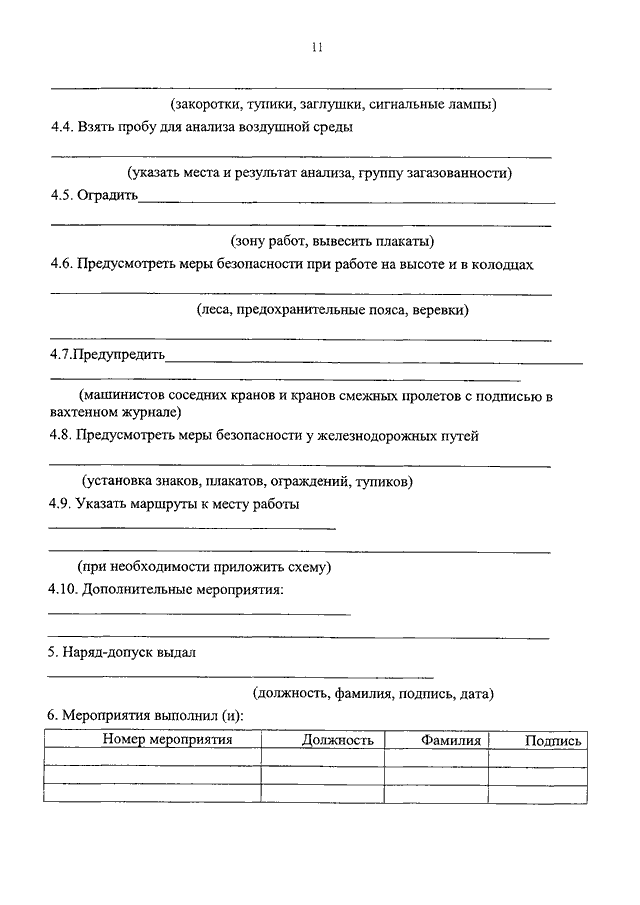 11

(закоротки, тупики, заглушки, сигнальные лампы)

4.4. Взять пробу для анализа воздушной среды

(указать места и результат анализа, группу загазованности)

4.5. Оградить

(зону работ, вывесить плакаты)

4.6. Предусмотреть меры безопасности при работе на высоте и в колодцах

(леса, предохранительные пояса, веревки)

4.7.Предупредить

(машинистов соседних кранов и кранов смежных пролетов с подписью в вахтенном журнале)

4.8. Предусмотреть меры безопасности у железнодорожных путей

(установка знаков, плакатов, ограждений, тупиков)

4.9. Указать маршруты к месту работы

(при необходимости приложить схему)

4.10. Дополнительные мероприятия:

5. Наряд-допуск выдал

(должность, фамилия, подпись, дата)

6. Мероприятия выполнил (и):

| Номер мероприятия | Должность | Фамилия | Подпись |
|---|---|---|---|
| | | | |
| | | | |
| | | | |